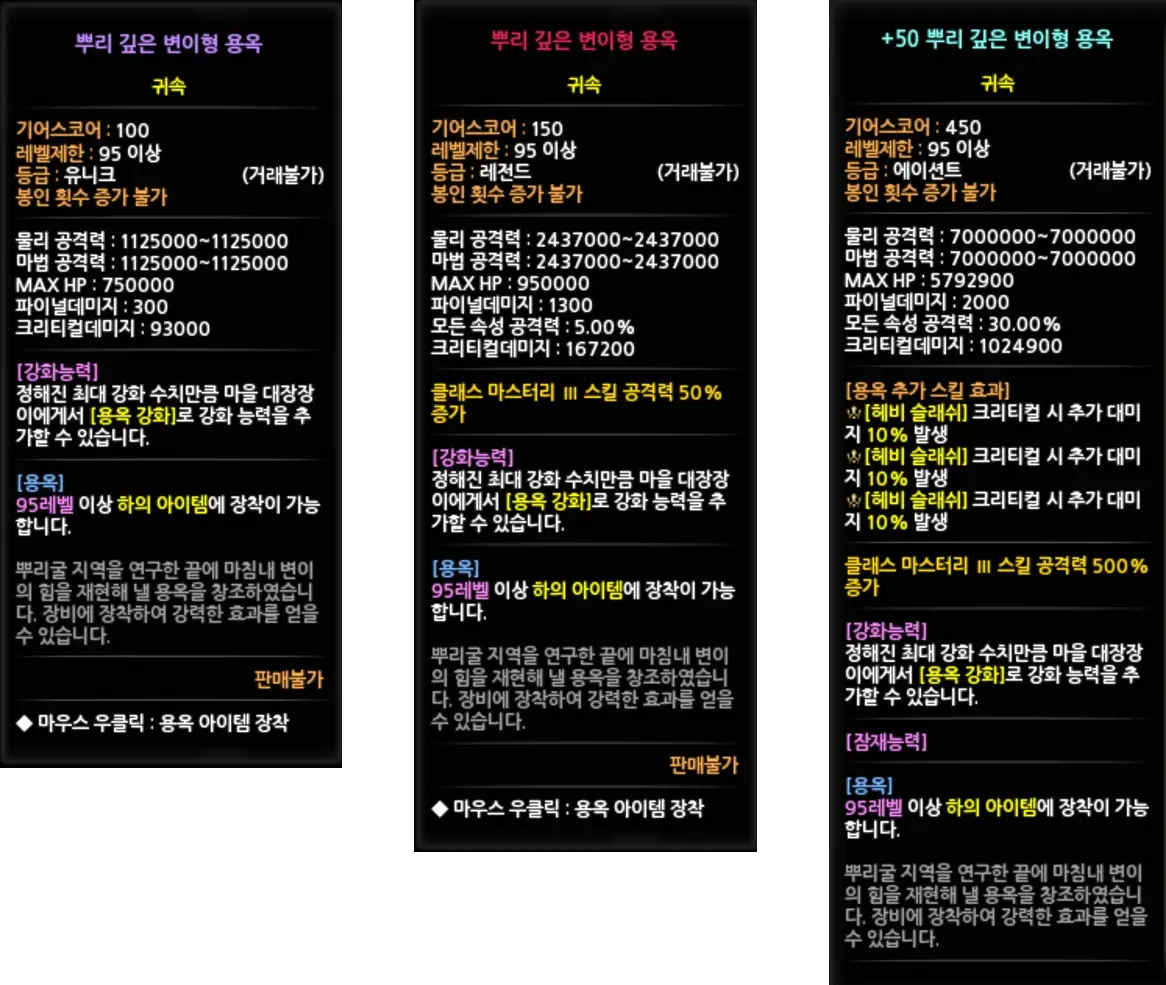 뿌리 깊은 변이형 용옥

귀속

기어스코어 : 100
레벨제한 : 95 이상
등급 : 유니크 (거래불가)
봉인 횟수 증가 불가

물리 공격력 : 1125000~1125000
마법 공격력 : 1125000~1125000
MAX HP : 750000
파이널데미지 : 300
크리티컬데미지 : 93000

[강화능력]
정해진 최대 강화 수치만큼 마을 대장장이에게서 [용옥 강화]로 강화 능력을 추가할 수 있습니다.

[용옥]
95레벨 이상 하의 아이템에 장착이 가능합니다.

뿌리굴 지역을 연구한 끝에 마침내 변이의 힘을 재현해 낼 용옥을 창조하였습니다. 장비에 장착하여 강력한 효과를 얻을 수 있습니다.

판매불가

◆ 마우스 우클릭 : 용옥 아이템 장착

뿌리 깊은 변이형 용옥

귀속

기어스코어 : 150
레벨제한 : 95 이상
등급 : 레전드 (거래불가)
봉인 횟수 증가 불가

물리 공격력 : 2437000~2437000
마법 공격력 : 2437000~2437000
MAX HP : 950000
파이널데미지 : 1300
모든 속성 공격력 : 5.00%
크리티컬데미지 : 167200

클래스 마스터리 III 스킬 공격력 50% 증가

[강화능력]
정해진 최대 강화 수치만큼 마을 대장장이에게서 [용옥 강화]로 강화 능력을 추가할 수 있습니다.

[용옥]
95레벨 이상 하의 아이템에 장착이 가능합니다.

뿌리굴 지역을 연구한 끝에 마침내 변이의 힘을 재현해 낼 용옥을 창조하였습니다. 장비에 장착하여 강력한 효과를 얻을 수 있습니다.

판매불가

◆ 마우스 우클릭 : 용옥 아이템 장착

+50 뿌리 깊은 변이형 용옥

귀속

기어스코어 : 450
레벨제한 : 95 이상
등급 : 에이션트 (거래불가)
봉인 횟수 증가 불가

물리 공격력 : 7000000~7000000
마법 공격력 : 7000000~7000000
MAX HP : 5792900
파이널데미지 : 2000
모든 속성 공격력 : 30.00%
크리티컬데미지 : 1024900

[용옥 추가 스킬 효과]
[헤비 슬래쉬] 크리티컬 시 추가 대미지 10% 발생
[헤비 슬래쉬] 크리티컬 시 추가 대미지 10% 발생
[헤비 슬래쉬] 크리티컬 시 추가 대미지 10% 발생

클래스 마스터리 III 스킬 공격력 500% 증가

[강화능력]
정해진 최대 강화 수치만큼 마을 대장장이에게서 [용옥 강화]로 강화 능력을 추가할 수 있습니다.

[잠재능력]

[용옥]
95레벨 이상 하의 아이템에 장착이 가능합니다.

뿌리굴 지역을 연구한 끝에 마침내 변이의 힘을 재현해 낼 용옥을 창조하였습니다. 장비에 장착하여 강력한 효과를 얻을 수 있습니다.